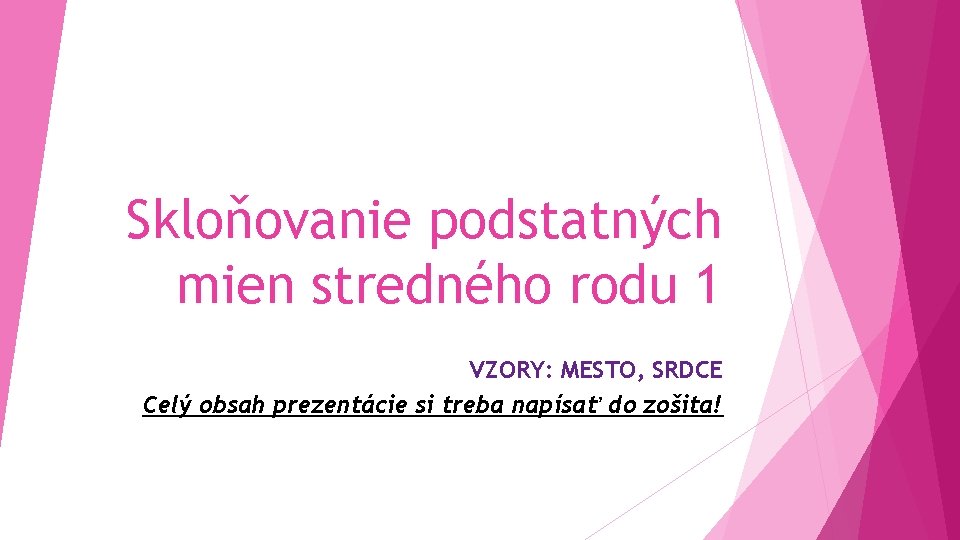 Skloňovanie podstatných mien stredného rodu 1

VZORY: MESTO, SRDCE

Celý obsah prezentácie si treba napísať do zošita!